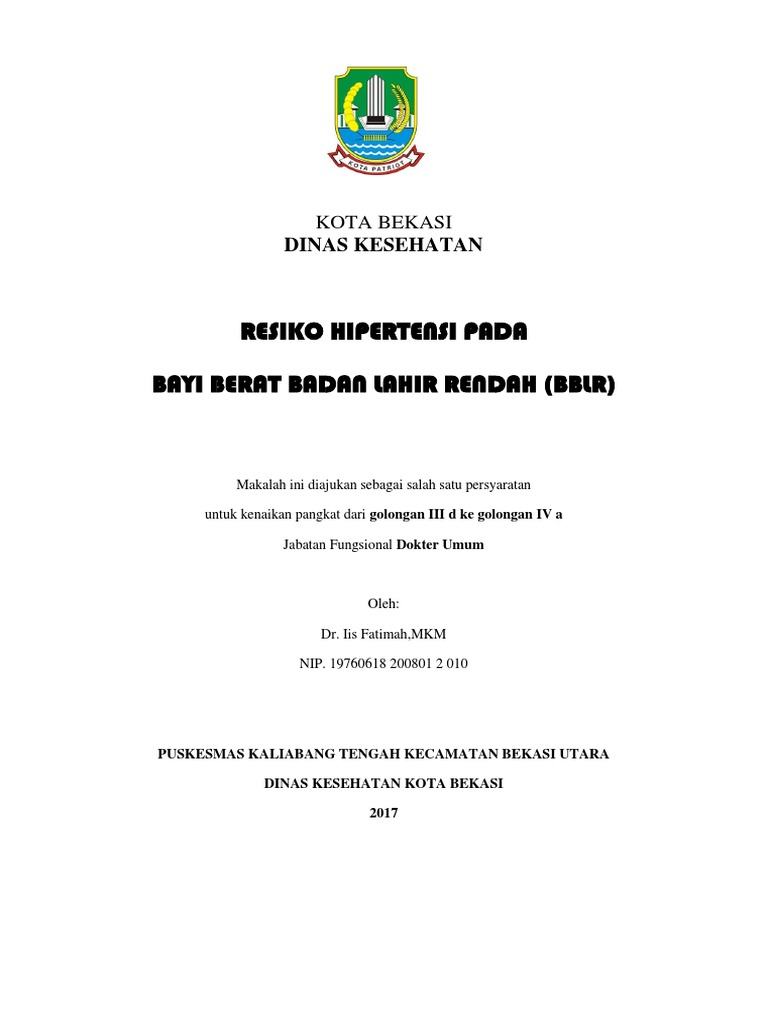 KOTA PATRIOT

KOTA BEKASI
DINAS KESEHATAN

RESIKO HIPERTENSI PADA

BAYI BERAT BADAN LAHIR RENDAH (BBLR)

Makalah ini diajukan sebagai salah satu persyaratan

untuk kenaikan pangkat dari golongan III d ke golongan IV a

Jabatan Fungsional Dokter Umum

Oleh:

Dr. Iis Fatimah,MKM

NIP. 19760618 200801 2 010

PUSKESMAS KALIABANG TENGAH KECAMATAN BEKASI UTARA

DINAS KESEHATAN KOTA BEKASI

2017